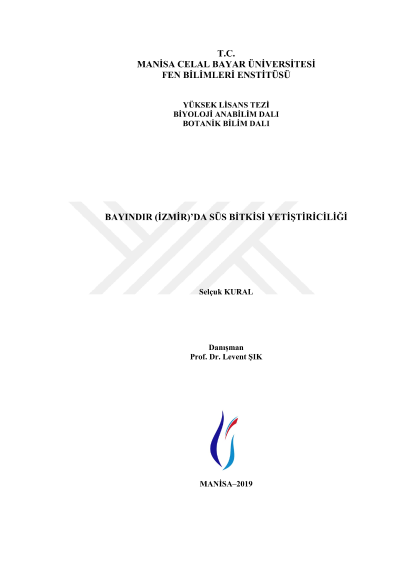 T.C.
MANİSA CELAL BAYAR ÜNİVERSİTESİ
FEN BİLİMLERİ ENSTİTÜSÜ

YÜKSEK LİSANS TEZİ
BİYOLOJİ ANABİLİM DALI
BOTANİK BİLİM DALI

BAYINDIR (İZMİR)'DA SÜS BİTKİSİ YETİŞTİRİCİLİĞİ

Selçuk KURAL

Danışman
Prof. Dr. Levent ŞIK

MANİSA–2019